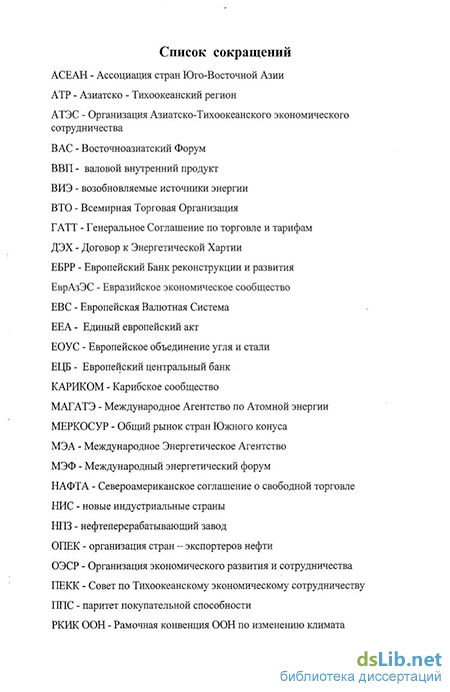 Список сокращений

АСЕАН - Ассоциация стран Юго-Восточной Азии

АТР - Азиатско - Тихоокеанский регион

АТЭС - Организация Азиатско-Тихоокеанского экономического сотрудничества

ВАС - Восточноазиатский Форум

ВВП - валовой внутренний продукт

ВИЭ - возобновляемые источники энергии

ВТО - Всемирная Торговая Организация

ГАТТ - Генеральное Соглашение по торговле и тарифам

ДЭХ - Договор к Энергетической Хартии

ЕБРР - Европейский Банк реконструкции и развития

ЕврАзЭС - Евразийское экономическое сообщество

ЕВС - Европейская Валютная Система

ЕЕА - Единый европейский акт

ЕОУС - Европейское объединение угля и стали

ЕЦБ - Европейский центральный банк

КАРИКОМ - Карибское сообщество

МАГАТЭ - Международное Агентство по Атомной энергии

МЕРКОСУР - Общий рынок стран Южного конуса

МЭА - Международное Энергетическое Агентство

МЭФ - Международный энергетический форум

НАФТА - Североамериканское соглашение о свободной торговле

НИС - новые индустриальные страны

НПЗ - нефтеперерабатывающий завод

ОПЕК - организация стран – экспортеров нефти

ОЭСР - Организация экономического развития и сотрудничества

ПЕКК - Совет по Тихоокеанскому экономическому сотрудничеству

ППС - паритет покупательной способности

РКИК ООН - Рамочная конвенция ООН по изменению климата

dsLib.net
библиотека диссертаций